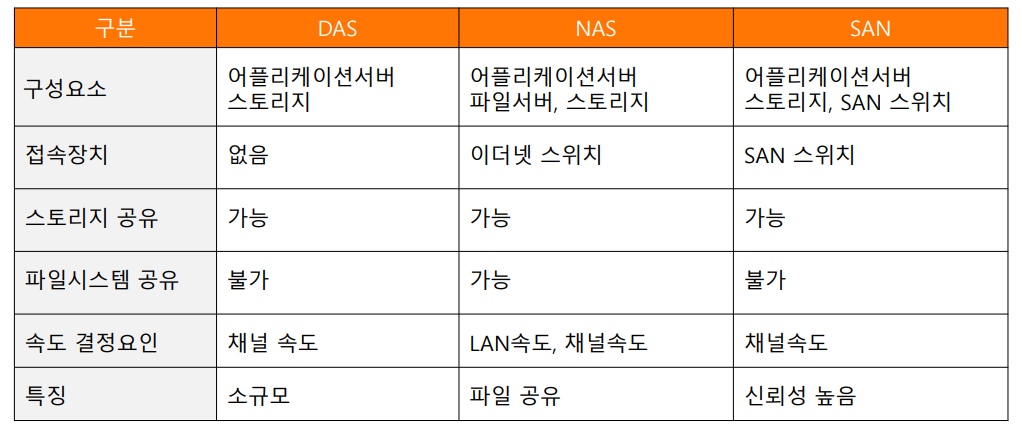 | 구분 | DAS | NAS | SAN |
|---|---|---|---|
| 구성요소 | 어플리케이션서버 스토리지 | 어플리케이션서버 파일서버, 스토리지 | 어플리케이션서버 스토리지, SAN 스위치 |
| 접속장치 | 없음 | 이더넷 스위치 | SAN 스위치 |
| 스토리지 공유 | 가능 | 가능 | 가능 |
| 파일시스템 공유 | 불가 | 가능 | 불가 |
| 속도 결정요인 | 채널 속도 | LAN속도, 채널속도 | 채널속도 |
| 특징 | 소규모 | 파일 공유 | 신뢰성 높음 |